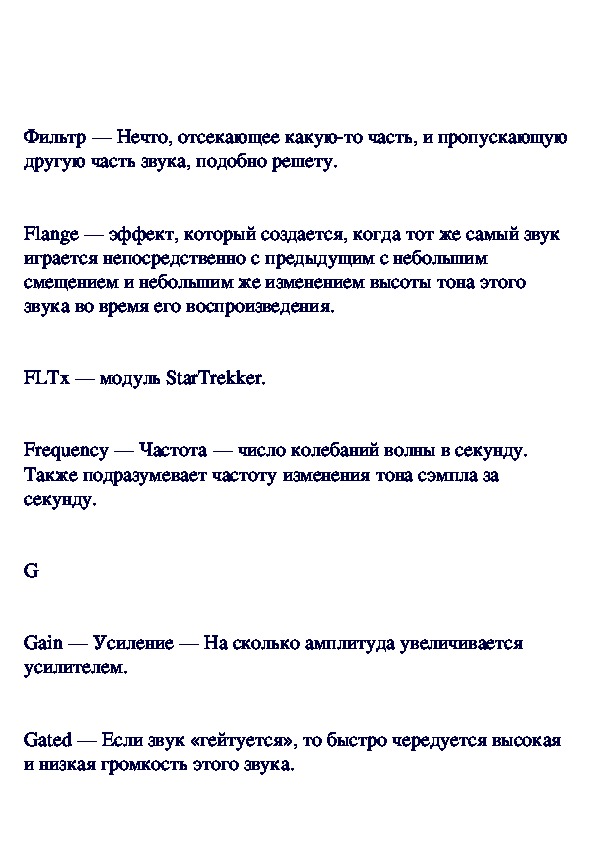 Фильтр — Нечто, отсекающее какую-то часть, и пропускающую другую часть звука, подобно решету.

Flange — эффект, который создается, когда тот же самый звук играется непосредственно с предыдущим с небольшим смещением и небольшим же изменением высоты тона этого звука во время его воспроизведения.

FLTx — модуль StarTrekker.

Frequency — Частота — число колебаний волны в секунду. Также подразумевает частоту изменения тона сэмпла за секунду.

G

Gain — Усиление — На сколько амплитуда увеличивается усилителем.

Gated — Если звук «гейтуется», то быстро чередуется высокая и низкая громкость этого звука.